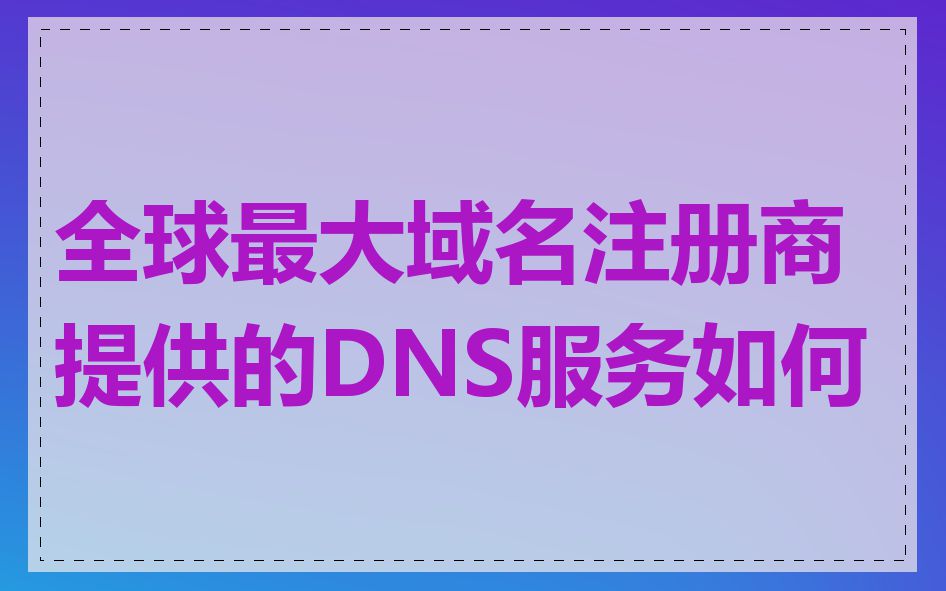 全球最大域名注册商提供的DNS服务如何